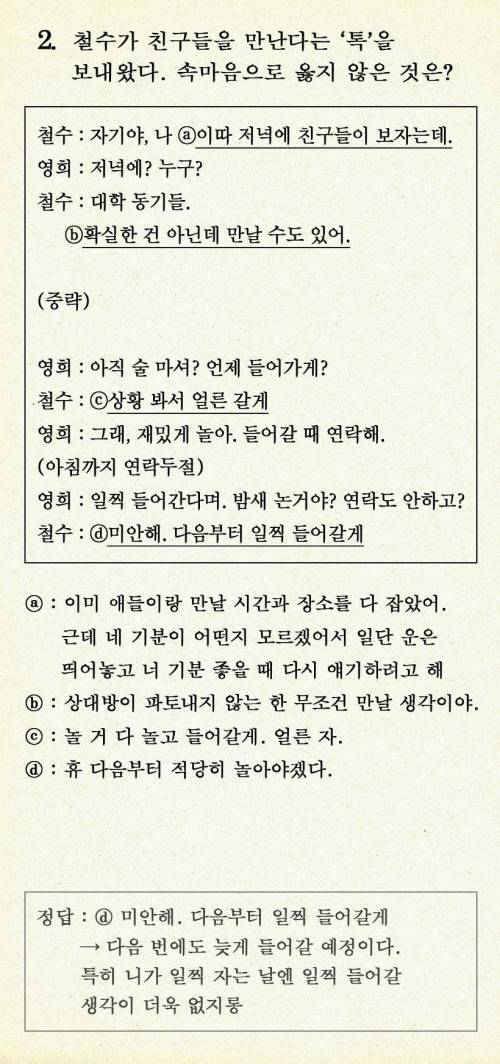 2. 철수가 친구들을 만난다는 '톡'을 보내왔다. 속마음으로 옳지 않은 것은?

철수 : 자기야, 나 ⓐ이따 저녁에 친구들이 보자는데.
영희 : 저녁에? 누구?
철수 : 대학 동기들.
ⓑ확실한 건 아닌데 만날 수도 있어.

(중략)

영희 : 아직 술 마셔? 언제 들어가게?
철수 : ⓒ상황 봐서 얼른 갈게
영희 : 그래, 재밌게 놀아. 들어갈 때 연락해.
(아침까지 연락두절)
영희 : 일찍 들어간다며. 밤새 논거야? 연락도 안하고?
철수 : ⓓ미안해. 다음부터 일찍 들어갈게

ⓐ : 이미 애들이랑 만날 시간과 장소를 다 잡았어. 근데 네 기분이 어떤지 모르겠어서 일단 운은 띄어놓고 너 기분 좋을 때 다시 얘기하려고 해
ⓑ : 상대방이 파토내지 않는 한 무조건 만날 생각이야.
ⓒ : 놀 거 다 놀고 들어갈게. 얼른 자.
ⓓ : 휴 다음부터 적당히 놀아야겠다.

정답 : ⓓ 미안해. 다음부터 일찍 들어갈게
→ 다음 번에도 늦게 들어갈 예정이다. 특히 니가 일찍 자는 날엔 일찍 들어갈 생각이 더욱 없지롱